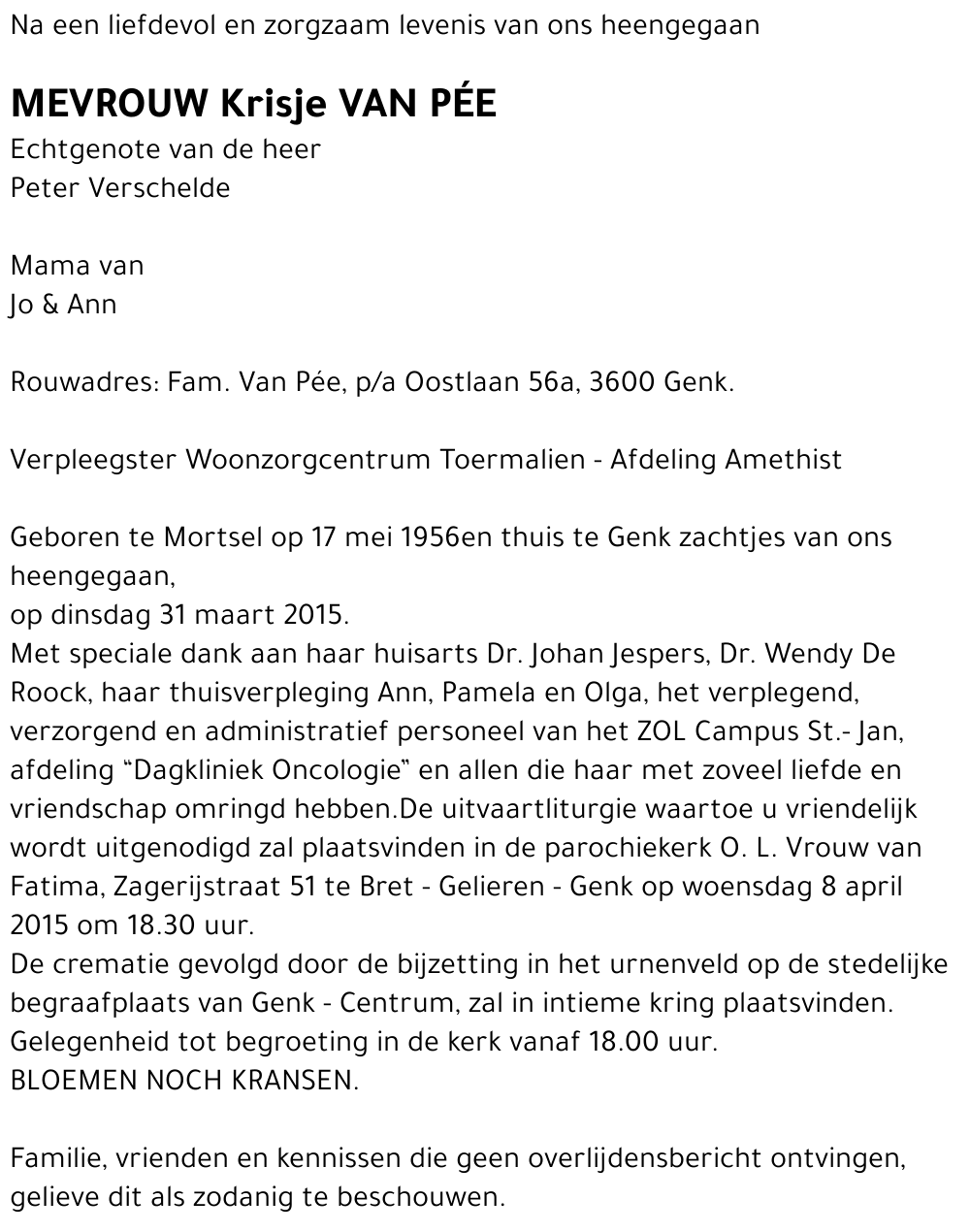 Na een liefdevol en zorgzaam levenis van ons heengegaan

MEVROUW Krisje VAN PÉE
Echtgenote van de heer
Peter Verschelde

Mama van
Jo & Ann

Rouwadres: Fam. Van Pée, p/a Oostlaan 56a, 3600 Genk.

Verpleegster Woonzorgcentrum Toermalien - Afdeling Amethist

Geboren te Mortsel op 17 mei 1956en thuis te Genk zachtjes van ons heengegaan,
op dinsdag 31 maart 2015.
Met speciale dank aan haar huisarts Dr. Johan Jespers, Dr. Wendy De Roock, haar thuisverpleging Ann, Pamela en Olga, het verplegend, verzorgend en administratief personeel van het ZOL Campus St.- Jan, afdeling "Dagkliniek Oncologie" en allen die haar met zoveel liefde en vriendschap omringd hebben.De uitvaartliturgie waartoe u vriendelijk wordt uitgenodigd zal plaatsvinden in de parochiekerk O. L. Vrouw van Fatima, Zagerijstraat 51 te Bret - Gelieren - Genk op woensdag 8 april 2015 om 18.30 uur.
De crematie gevolgd door de bijzetting in het urnenveld op de stedelijke begraafplaats van Genk - Centrum, zal in intieme kring plaatsvinden.
Gelegenheid tot begroeting in de kerk vanaf 18.00 uur.
BLOEMEN NOCH KRANSEN.

Familie, vrienden en kennissen die geen overlijdensbericht ontvingen, gelieve dit als zodanig te beschouwen.